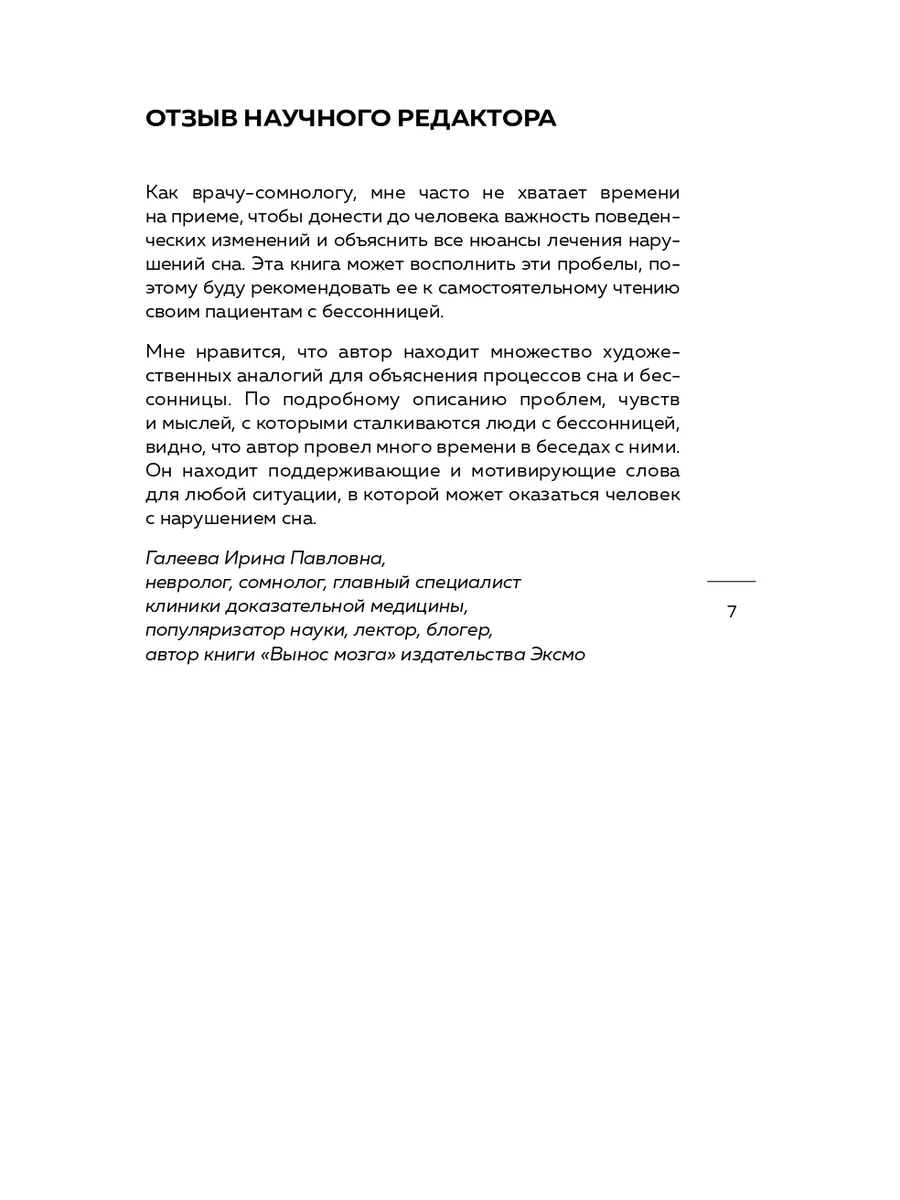 ОТЗЫВ НАУЧНОГО РЕДАКТОРА

Как врачу-сомнологу, мне часто не хватает времени на приеме, чтобы донести до человека важность поведенческих изменений и объяснить все нюансы лечения нарушений сна. Эта книга может восполнить эти пробелы, поэтому буду рекомендовать ее к самостоятельному чтению своим пациентам с бессонницей.

Мне нравится, что автор находит множество художественных аналогий для объяснения процессов сна и бессонницы. По подробному описанию проблем, чувств и мыслей, с которыми сталкиваются люди с бессонницей, видно, что автор провел много времени в беседах с ними. Он находит поддерживающие и мотивирующие слова для любой ситуации, в которой может оказаться человек с нарушением сна.

Галеева Ирина Павловна,
невролог, сомнолог, главный специалист
клиники доказательной медицины,
популяризатор науки, лектор, блогер,
автор книги «Вынос мозга» издательства Эксмо

7